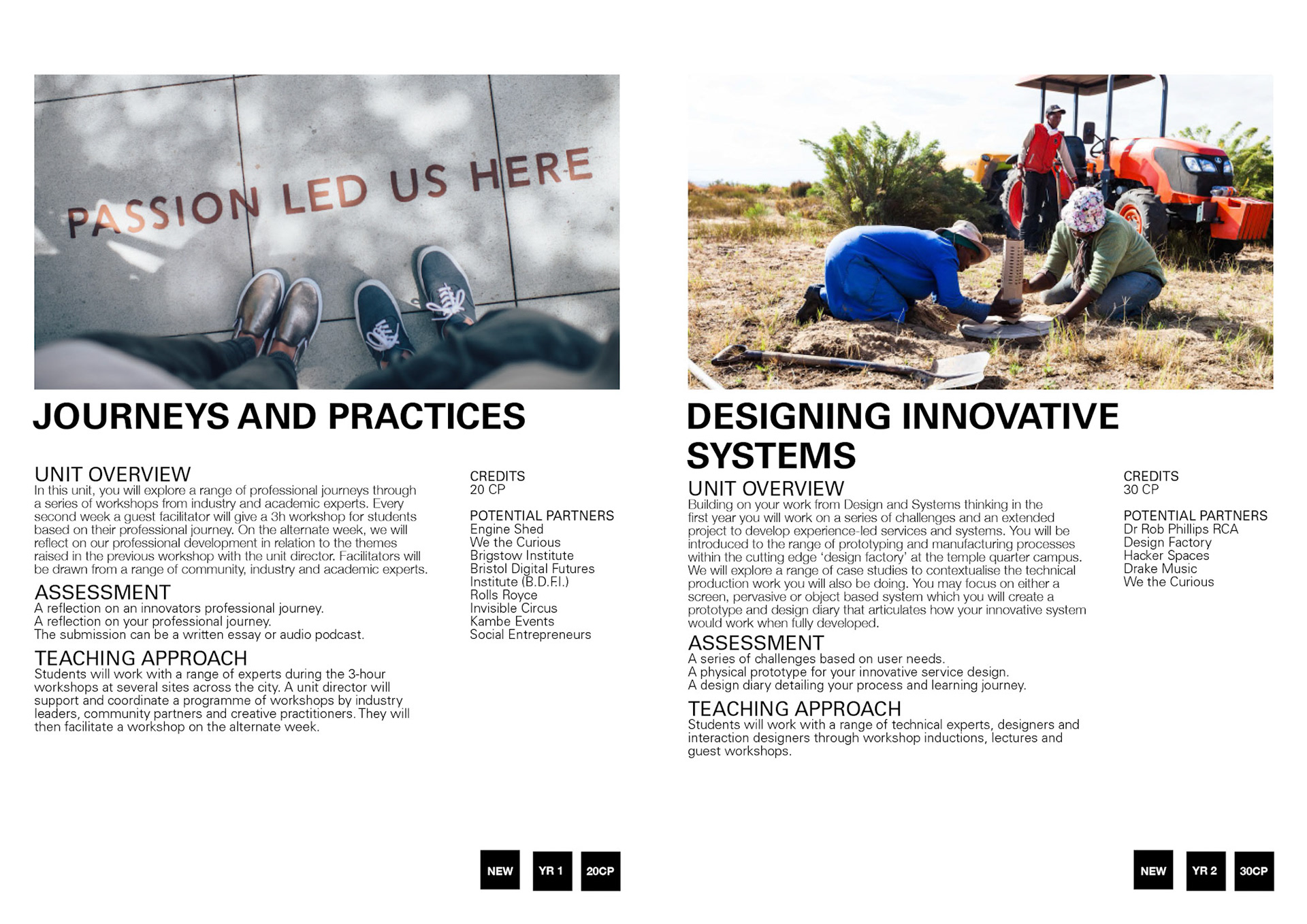 PASSION LED US HERE

JOURNEYS AND PRACTICES

UNIT OVERVIEW
In this unit, you will explore a range of professional journeys through a series of workshops from industry and academic experts. Every second week a guest facilitator will give a 3h workshop for students based on their professional journey. On the alternate week, we will reflect on our professional development in relation to the themes raised in the previous workshop with the unit director. Facilitators will be drawn from a range of community, industry and academic experts.

ASSESSMENT
A reflection on an innovators professional journey.
A reflection on your professional journey.
The submission can be a written essay or audio podcast.

TEACHING APPROACH
Students will work with a range of experts during the 3-hour workshops at several sites across the city. A unit director will support and coordinate a programme of workshops by industry leaders, community partners and creative practitioners. They will then facilitate a workshop on the alternate week.

CREDITS
20 CP

POTENTIAL PARTNERS
Engine Shed
We the Curious
Brigstow Institute
Bristol Digital Futures Institute (B.D.F.I.)
Rolls Royce
Invisible Circus
Kambe Events
Social Entrepreneurs

NEW
YR 1
20CP

DESIGNING INNOVATIVE SYSTEMS

UNIT OVERVIEW
Building on your work from Design and Systems thinking in the first year you will work on a series of challenges and an extended project to develop experience-led services and systems. You will be introduced to the range of prototyping and manufacturing processes within the cutting edge 'design factory' at the temple quarter campus. We will explore a range of case studies to contextualise the technical production work you will also be doing. You may focus on either a screen, pervasive or object based system which you will create a prototype and design diary that articulates how your innovative system would work when fully developed.

ASSESSMENT
A series of challenges based on user needs.
A physical prototype for your innovative service design.
A design diary detailing your process and learning journey.

TEACHING APPROACH
Students will work with a range of technical experts, designers and interaction designers through workshop inductions, lectures and guest workshops.

CREDITS
30 CP

POTENTIAL PARTNERS
Dr Rob Phillips RCA
Design Factory
Hacker Spaces
Drake Music
We the Curious

NEW
YR 2
30CP